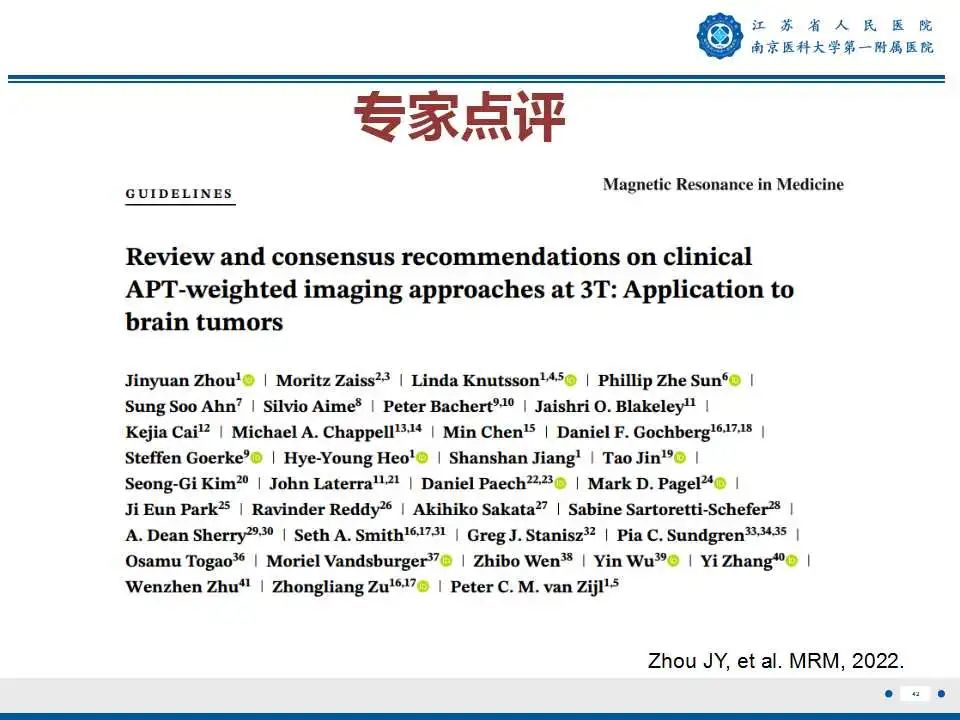 江苏省人民医院
南京医科大学第一附属医院

专家点评

GUIDELINES

Magnetic Resonance in Medicine

Review and consensus recommendations on clinical APT-weighted imaging approaches at 3T: Application to brain tumors

Jinyuan Zhou$^{1}$ | Moritz Zaiss$^{2,3}$ | Linda Knutsson$^{1,4,5}$ | Phillip Zhe Sun$^{6}$ | Sung Soo Ahn$^{7}$ | Silvio Aime$^{8}$ | Peter Bachert$^{9,10}$ | Jaishri O. Blakeley$^{11}$ | Kejia Cai$^{12}$ | Michael A. Chappell$^{13,14}$ | Min Chen$^{15}$ | Daniel F. Gochberg$^{16,17,18}$ | Steffen Goerke$^{9}$ | Hye-Young Heo$^{1}$ | Shanshan Jiang$^{1}$ | Tao Jin$^{19}$ | Seong-Gi Kim$^{20}$ | John Laterra$^{11,21}$ | Daniel Paech$^{22,23}$ | Mark D. Pagel$^{24}$ | Ji Eun Park$^{25}$ | Ravinder Reddy$^{26}$ | Akihiko Sakata$^{27}$ | Sabine Sartoretti-Schefer$^{28}$ | A. Dean Sherry$^{29,30}$ | Seth A. Smith$^{16,17,31}$ | Greg J. Stanisz$^{32}$ | Pia C. Sundgren$^{33,34,35}$ | Osamu Togao$^{36}$ | Moriel Vandsburger$^{37}$ | Zhibo Wen$^{38}$ | Yin Wu$^{39}$ | Yi Zhang$^{40}$ | Wenzhen Zhu$^{41}$ | Zhongliang Zu$^{16,17}$ | Peter C. M. van Zijl$^{1,5}$

Zhou JY, et al. MRM, 2022.

42